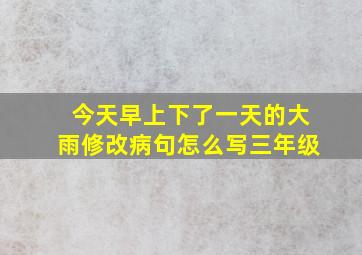 今天早上下了一天的大雨修改病句怎么写三年级